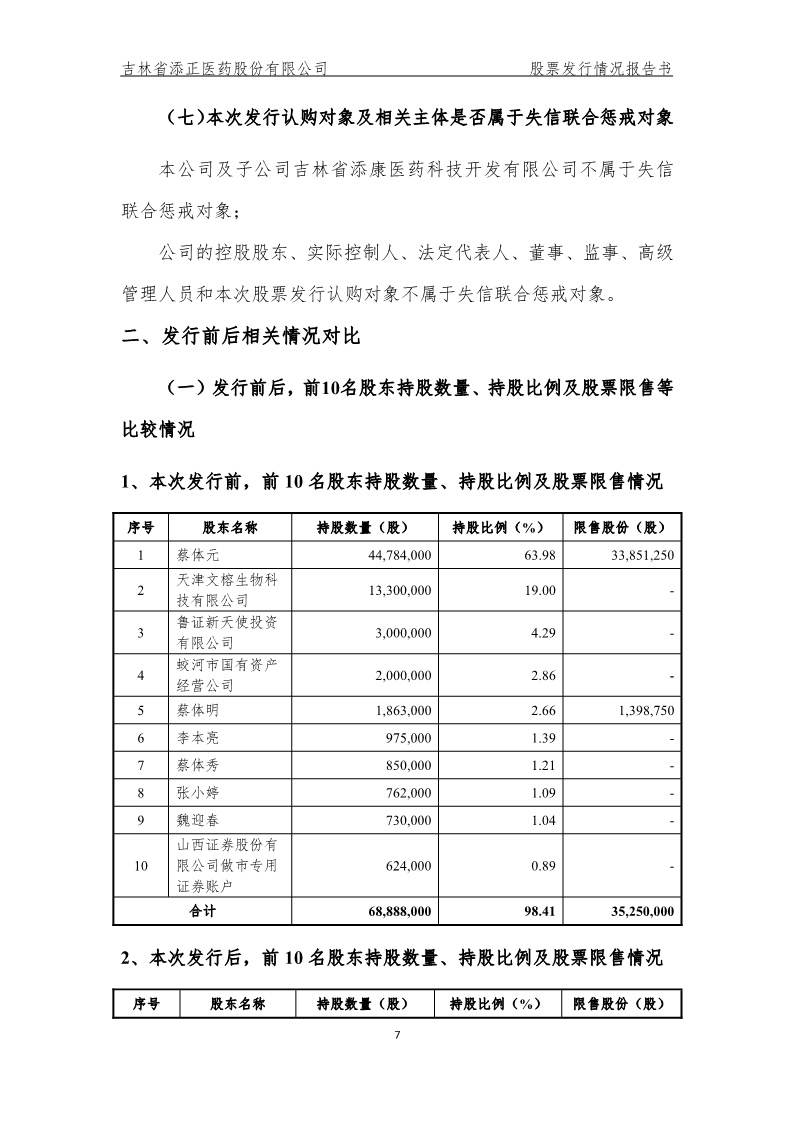 吉林省添正医药股份有限公司　　股票发行情况报告书

（七）本次发行认购对象及相关主体是否属于失信联合惩戒对象

本公司及子公司吉林省添康医药科技开发有限公司不属于失信联合惩戒对象；

公司的控股股东、实际控制人、法定代表人、董事、监事、高级管理人员和本次股票发行认购对象不属于失信联合惩戒对象。

二、发行前后相关情况对比

（一）发行前后，前10名股东持股数量、持股比例及股票限售等比较情况

1、本次发行前，前 10 名股东持股数量、持股比例及股票限售情况

| 序号 | 股东名称 | 持股数量（股） | 持股比例（%） | 限售股份（股） |
|---|---|---|---|---|
| 1 | 蔡体元 | 44,784,000 | 63.98 | 33,851,250 |
| 2 | 天津文榕生物科技有限公司 | 13,300,000 | 19.00 | - |
| 3 | 鲁证新天使投资有限公司 | 3,000,000 | 4.29 | - |
| 4 | 蛟河市国有资产经营公司 | 2,000,000 | 2.86 | - |
| 5 | 蔡体明 | 1,863,000 | 2.66 | 1,398,750 |
| 6 | 李本亮 | 975,000 | 1.39 | - |
| 7 | 蔡体秀 | 850,000 | 1.21 | - |
| 8 | 张小婷 | 762,000 | 1.09 | - |
| 9 | 魏迎春 | 730,000 | 1.04 | - |
| 10 | 山西证券股份有限公司做市专用证券账户 | 624,000 | 0.89 | - |
| 合计 | | 68,888,000 | 98.41 | 35,250,000 |

2、本次发行后，前 10 名股东持股数量、持股比例及股票限售情况

| 序号 | 股东名称 | 持股数量（股） | 持股比例（%） | 限售股份（股） |
|---|---|---|---|---|

7